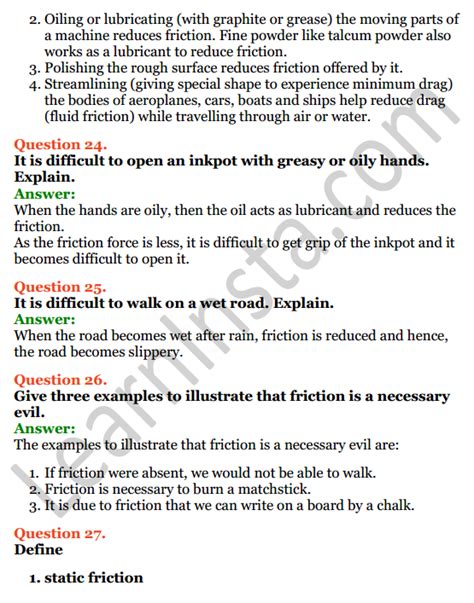 2. Oiling or lubricating (with graphite or grease) the moving parts of a machine reduces friction. Fine powder like talcum powder also works as a lubricant to reduce friction.
3. Polishing the rough surface reduces friction offered by it.
4. Streamlining (giving special shape to experience minimum drag) the bodies of aeroplanes, cars, boats and ships help reduce drag (fluid friction) while travelling through air or water.

Question 24.
It is difficult to open an inkpot with greasy or oily hands. Explain.
Answer:
When the hands are oily, then the oil acts as lubricant and reduces the friction.
As the friction force is less, it is difficult to get grip of the inkpot and it becomes difficult to open it.

Question 25.
It is difficult to walk on a wet road. Explain.
Answer:
When the road becomes wet after rain, friction is reduced and hence, the road becomes slippery.

Question 26.
Give three examples to illustrate that friction is a necessary evil.
Answer:
The examples to illustrate that friction is a necessary evil are:

1. If friction were absent, we would not be able to walk.
2. Friction is necessary to burn a matchstick.
3. It is due to friction that we can write on a board by a chalk.

Question 27.
Define

1. static friction

LearnInsta.com